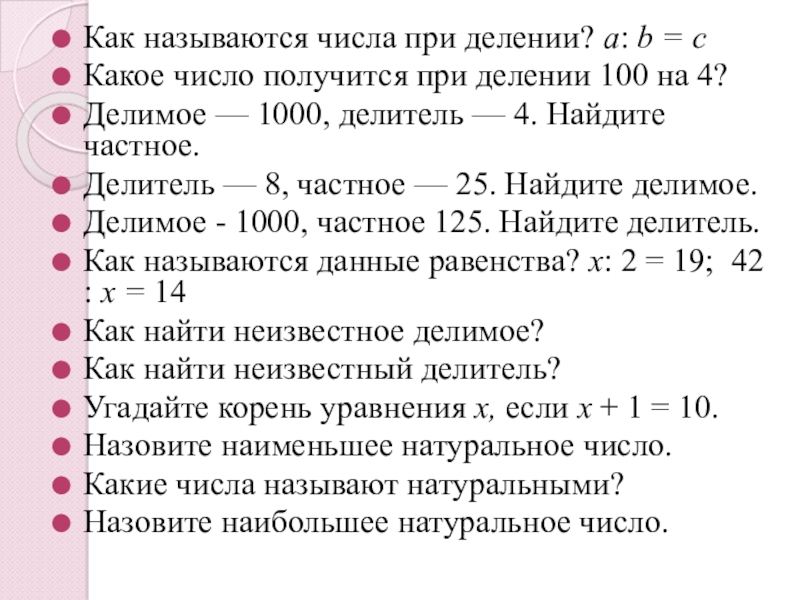 Как называются числа при делении? $a : b = c$
Какое число получится при делении 100 на 4?
Делимое — 1000, делитель — 4. Найдите частное.
Делитель — 8, частное — 25. Найдите делимое.
Делимое - 1000, частное 125. Найдите делитель.
Как называются данные равенства? $x : 2 = 19$; $42 : x = 14$
Как найти неизвестное делимое?
Как найти неизвестный делитель?
Угадайте корень уравнения $x$, если $x + 1 = 10$.
Назовите наименьшее натуральное число.
Какие числа называют натуральными?
Назовите наибольшее натуральное число.